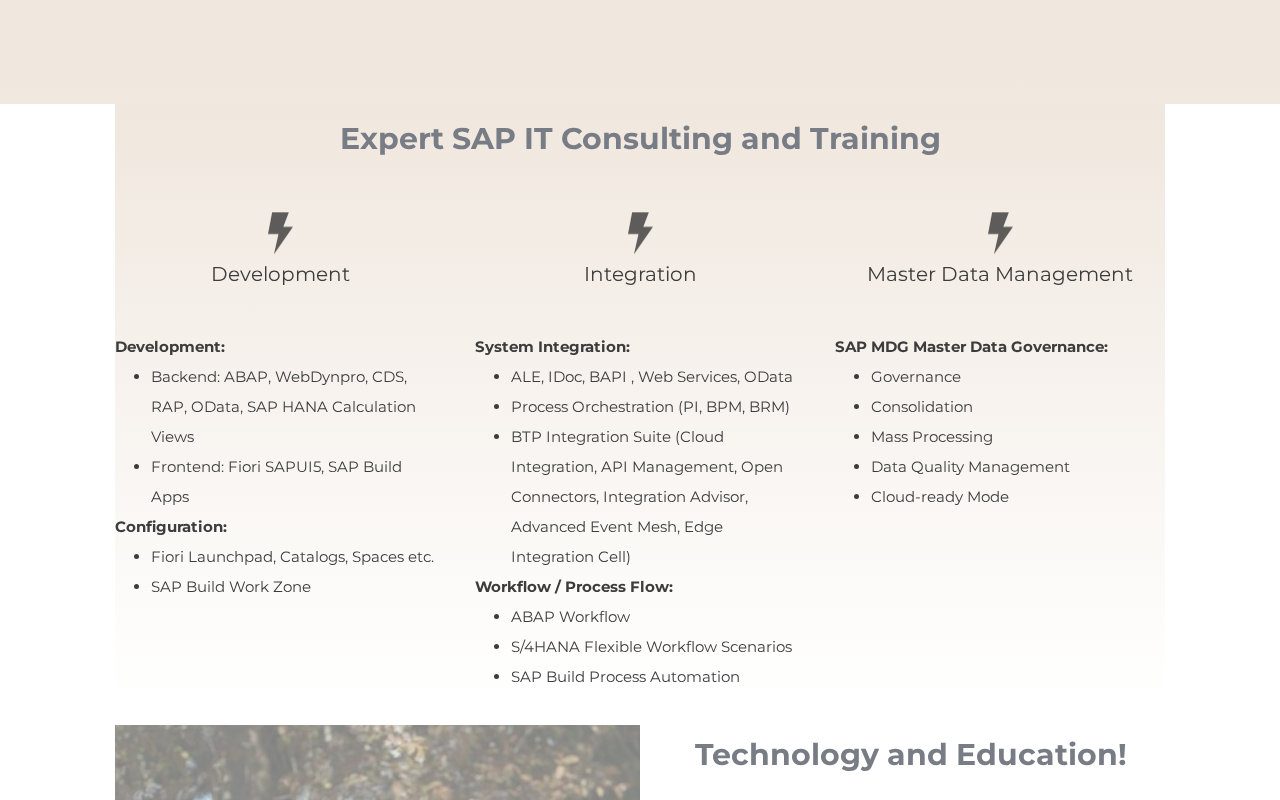 Expert SAP IT Consulting and Training

Development

Development:
- Backend: ABAP, WebDynpro, CDS, RAP, OData, SAP HANA Calculation Views
- Frontend: Fiori SAPUI5, SAP Build Apps

Configuration:
- Fiori Launchpad, Catalogs, Spaces etc.
- SAP Build Work Zone

Integration

System Integration:
- ALE, IDoc, BAPI , Web Services, OData
- Process Orchestration (PI, BPM, BRM)
- BTP Integration Suite (Cloud Integration, API Management, Open Connectors, Integration Advisor, Advanced Event Mesh, Edge Integration Cell)

Workflow / Process Flow:
- ABAP Workflow
- S/4HANA Flexible Workflow Scenarios
- SAP Build Process Automation

Master Data Management

SAP MDG Master Data Governance:
- Governance
- Consolidation
- Mass Processing
- Data Quality Management
- Cloud-ready Mode

Technology and Education!